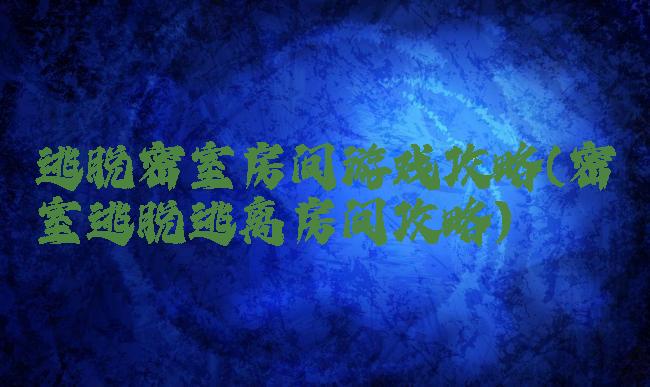 逃脱密室房间游戏攻略(密室逃脱逃离房间攻略)